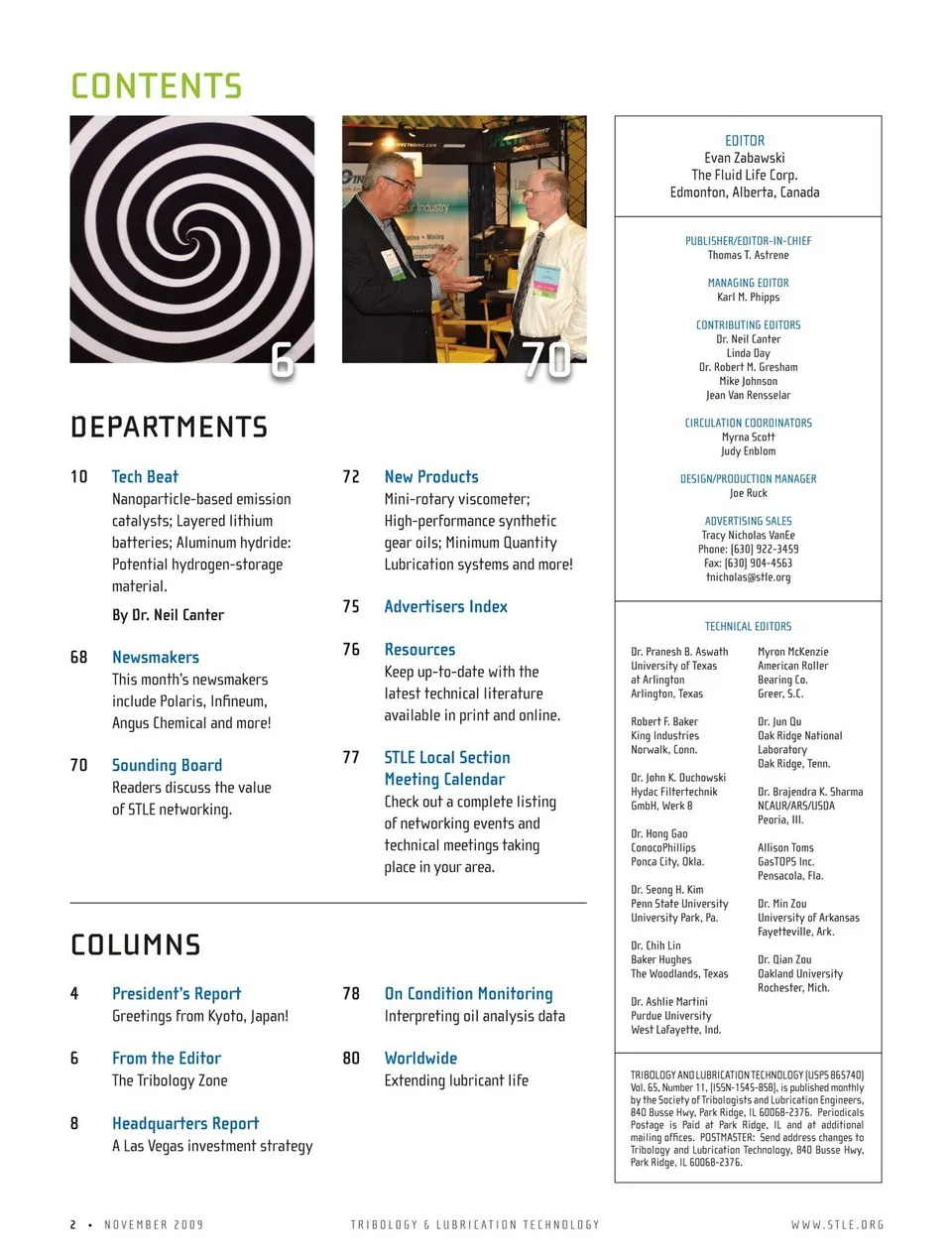 CONTENTS

6

70

DEPARTMENTS

10 Tech Beat
Nanoparticle-based emission catalysts; Layered lithium batteries; Aluminum hydride: Potential hydrogen-storage material.
By Dr. Neil Canter

68 Newsmakers
This month's newsmakers include Polaris, Infineum, Angus Chemical and more!

70 Sounding Board
Readers discuss the value of STLE networking.

72 New Products
Mini-rotary viscometer; High-performance synthetic gear oils; Minimum Quantity Lubrication systems and more!

75 Advertisers Index

76 Resources
Keep up-to-date with the latest technical literature available in print and online.

77 STLE Local Section Meeting Calendar
Check out a complete listing of networking events and technical meetings taking place in your area.

COLUMNS

4 President's Report
Greetings from Kyoto, Japan!

6 From the Editor
The Tribology Zone

8 Headquarters Report
A Las Vegas investment strategy

78 On Condition Monitoring
Interpreting oil analysis data

80 Worldwide
Extending lubricant life

EDITOR
Evan Zabawski
The Fluid Life Corp.
Edmonton, Alberta, Canada

PUBLISHER/EDITOR-IN-CHIEF
Thomas T. Astrene

MANAGING EDITOR
Karl M. Phipps

CONTRIBUTING EDITORS
Dr. Neil Canter
Linda Day
Dr. Robert M. Gresham
Mike Johnson
Jean Van Rensselar

CIRCULATION COORDINATORS
Myrna Scott
Judy Enblom

DESIGN/PRODUCTION MANAGER
Joe Ruck

ADVERTISING SALES
Tracy Nicholas VanEe
Phone: (630) 922-3459
Fax: (630) 904-4563
tnicholas@stle.org

TECHNICAL EDITORS

Dr. Pranesh B. Aswath
University of Texas at Arlington
Arlington, Texas

Robert F. Baker
King Industries
Norwalk, Conn.

Dr. John K. Duchowski
Hydac Filtertechnik GmbH, Werk 8

Dr. Hong Gao
ConocoPhillips
Ponca City, Okla.

Dr. Seong H. Kim
Penn State University
University Park, Pa.

Dr. Chih Lin
Baker Hughes
The Woodlands, Texas

Dr. Ashlie Martini
Purdue University
West Lafayette, Ind.

Myron McKenzie
American Roller Bearing Co.
Greer, S.C.

Dr. Jun Qu
Oak Ridge National Laboratory
Oak Ridge, Tenn.

Dr. Brajendra K. Sharma
NCAUR/ARS/USDA
Peoria, Ill.

Allison Toms
GasTOPS Inc.
Pensacola, Fla.

Dr. Min Zou
University of Arkansas
Fayetteville, Ark.

Dr. Qian Zou
Oakland University
Rochester, Mich.

TRIBOLOGY AND LUBRICATION TECHNOLOGY (USPS 865740) Vol. 65, Number 11, (ISSN-1545-858), is published monthly by the Society of Tribologists and Lubrication Engineers, 840 Busse Hwy, Park Ridge, IL 60068-2376. Periodicals Postage is Paid at Park Ridge, IL and at additional mailing offices. POSTMASTER: Send address changes to Tribology and Lubrication Technology, 840 Busse Hwy, Park Ridge, IL 60068-2376.

2 • NOVEMBER 2009   TRIBOLOGY & LUBRICATION TECHNOLOGY   WWW.STLE.ORG